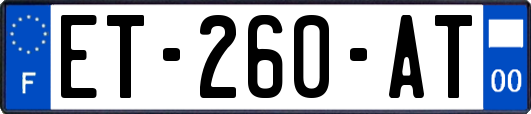 F
ET-260-AT
00